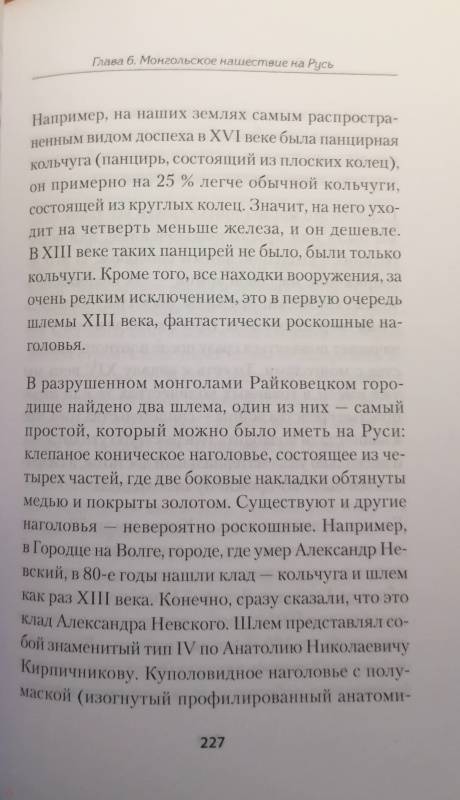 Глава 6. Монгольское нашествие на Русь

Например, на наших землях самым распространенным видом доспеха в XVI веке была панцирная кольчуга (панцирь, состоящий из плоских колец), он примерно на 25 % легче обычной кольчуги, состоящей из круглых колец. Значит, на него уходит на четверть меньше железа, и он дешевле. В XIII веке таких панцирей не было, были только кольчуги. Кроме того, все находки вооружения, за очень редким исключением, это в первую очередь шлемы XIII века, фантастически роскошные наголовья.

В разрушенном монголами Райковецком городище найдено два шлема, один из них — самый простой, который можно было иметь на Руси: клепаное коническое наголовье, состоящее из четырех частей, где две боковые накладки обтянуты медью и покрыты золотом. Существуют и другие наголовья — невероятно роскошные. Например, в Городце на Волге, городе, где умер Александр Невский, в 80-е годы нашли клад — кольчуга и шлем как раз XIII века. Конечно, сразу сказали, что это клад Александра Невского. Шлем представлял собой знаменитый тип IV по Анатолию Николаевичу Кирпичникову. Куполовидное наголовье с полумаской (изогнутый профилированный анатоми-

227